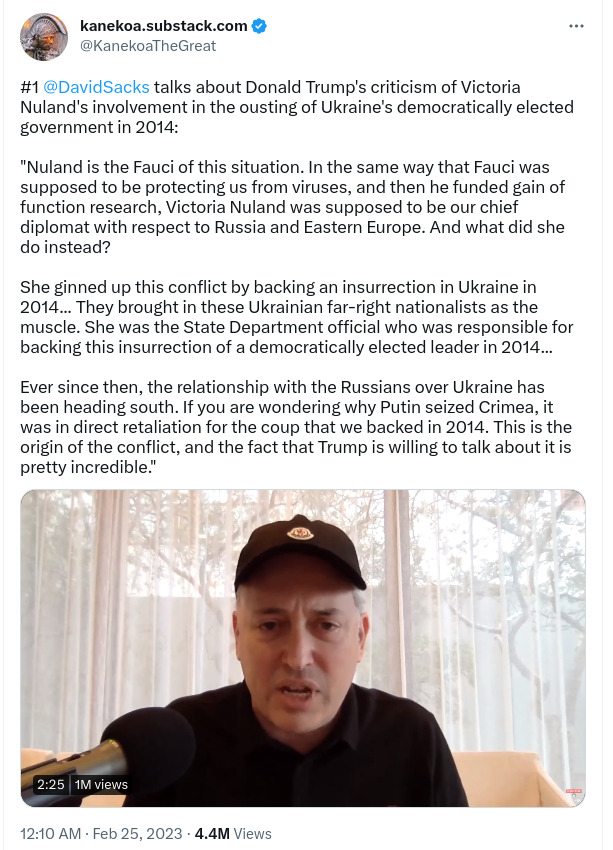 kanekoa.substack.com
@KanekoaTheGreat

#1 @DavidSacks talks about Donald Trump's criticism of Victoria Nuland's involvement in the ousting of Ukraine's democratically elected government in 2014:

"Nuland is the Fauci of this situation. In the same way that Fauci was supposed to be protecting us from viruses, and then he funded gain of function research, Victoria Nuland was supposed to be our chief diplomat with respect to Russia and Eastern Europe. And what did she do instead?

She ginned up this conflict by backing an insurrection in Ukraine in 2014... They brought in these Ukrainian far-right nationalists as the muscle. She was the State Department official who was responsible for backing this insurrection of a democratically elected leader in 2014...

Ever since then, the relationship with the Russians over Ukraine has been heading south. If you are wondering why Putin seized Crimea, it was in direct retaliation for the coup that we backed in 2014. This is the origin of the conflict, and the fact that Trump is willing to talk about it is pretty incredible."

2:25 1M views

12:10 AM · Feb 25, 2023 · 4.4M Views